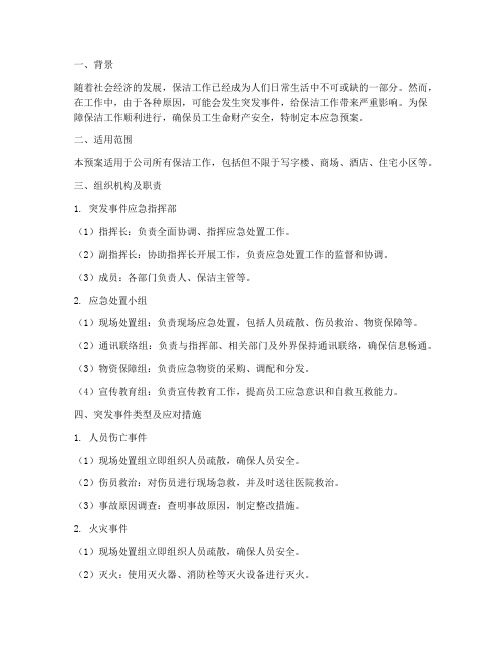 一、背景

随着社会经济的发展，保洁工作已经成为人们日常生活中不可或缺的一部分。然而，在工作中，由于各种原因，可能会发生突发事件，给保洁工作带来严重影响。为保障保洁工作顺利进行，确保员工生命财产安全，特制定本应急预案。

二、适用范围

本预案适用于公司所有保洁工作，包括但不限于写字楼、商场、酒店、住宅小区等。

三、组织机构及职责

1. 突发事件应急指挥部

（1）指挥长：负责全面协调、指挥应急处置工作。

（2）副指挥长：协助指挥长开展工作，负责应急处置工作的监督和协调。

（3）成员：各部门负责人、保洁主管等。

2. 应急处置小组

（1）现场处置组：负责现场应急处置，包括人员疏散、伤员救治、物资保障等。

（2）通讯联络组：负责与指挥部、相关部门及外界保持通讯联络，确保信息畅通。

（3）物资保障组：负责应急物资的采购、调配和分发。

（4）宣传教育组：负责宣传教育工作，提高员工应急意识和自救互救能力。

四、突发事件类型及应对措施

1. 人员伤亡事件

（1）现场处置组立即组织人员疏散，确保人员安全。

（2）伤员救治：对伤员进行现场急救，并及时送往医院救治。

（3）事故原因调查：查明事故原因，制定整改措施。

2. 火灾事件

（1）现场处置组立即组织人员疏散，确保人员安全。

（2）灭火：使用灭火器、消防栓等灭火设备进行灭火。